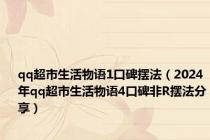 qq超市生活物语1口碑摆法（2024年qq超市生活物语4口碑非R摆法分享）